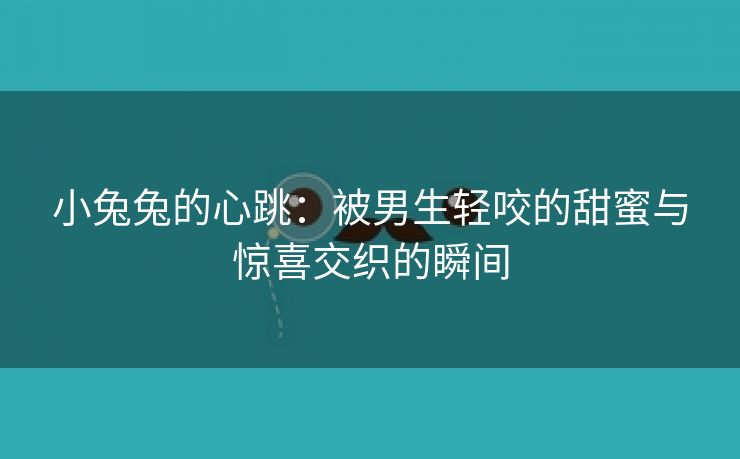 小兔兔的心跳：被男生轻咬的甜蜜与惊喜交织的瞬间